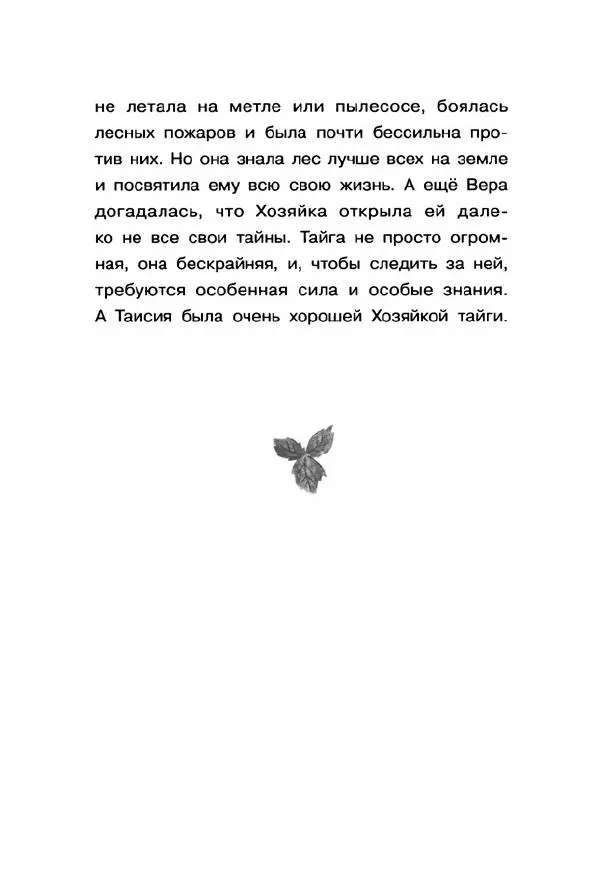 не летала на метле или пылесосе, боялась лесных пожаров и была почти бессильна против них. Но она знала лес лучше всех на земле и посвятила ему всю свою жизнь. А ещё Вера догадалась, что Хозяйка открыла ей далеко не все свои тайны. Тайга не просто огромная, она бескрайняя, и, чтобы следить за ней, требуются особенная сила и особые знания. А Таисия была очень хорошей Хозяйкой тайги.